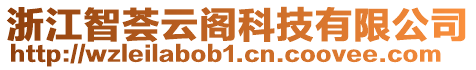 浙江智荟云阁科技有限公司
http://wzleilabob1.cn.coovee.com